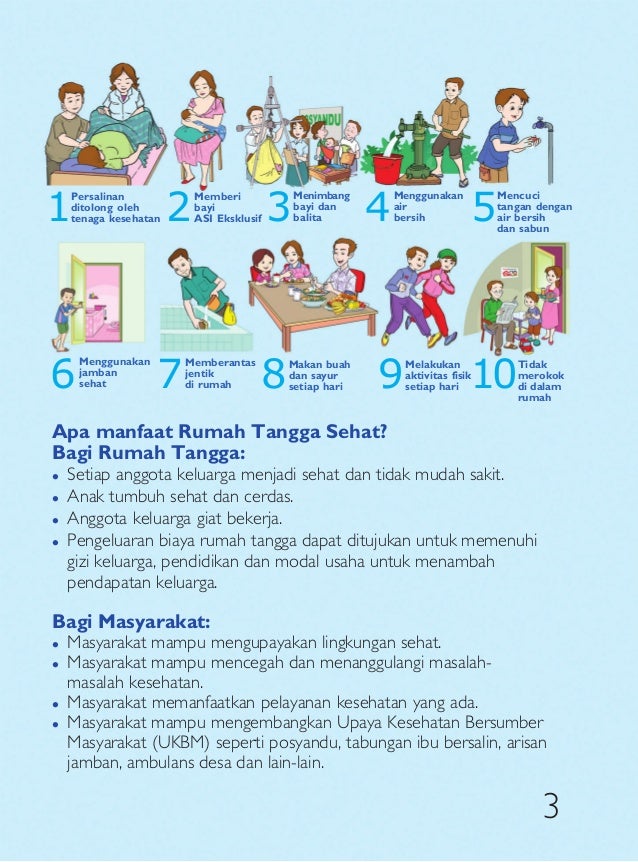 POSYANDU

1 Persalinan ditolong oleh tenaga kesehatan

2 Memberi bayi ASI Eksklusif

3 Menimbang bayi dan balita

4 Menggunakan air bersih

5 Mencuci tangan dengan air bersih dan sabun

6 Menggunakan jamban sehat

7 Memberantas jentik di rumah

8 Makan buah dan sayur setiap hari

9 Melakukan aktivitas fisik setiap hari

10 Tidak merokok di dalam rumah

Apa manfaat Rumah Tangga Sehat?
Bagi Rumah Tangga:
• Setiap anggota keluarga menjadi sehat dan tidak mudah sakit.
• Anak tumbuh sehat dan cerdas.
• Anggota keluarga giat bekerja.
• Pengeluaran biaya rumah tangga dapat ditujukan untuk memenuhi gizi keluarga, pendidikan dan modal usaha untuk menambah pendapatan keluarga.

Bagi Masyarakat:
• Masyarakat mampu mengupayakan lingkungan sehat.
• Masyarakat mampu mencegah dan menanggulangi masalah-masalah kesehatan.
• Masyarakat memanfaatkan pelayanan kesehatan yang ada.
• Masyarakat mampu mengembangkan Upaya Kesehatan Bersumber Masyarakat (UKBM) seperti posyandu, tabungan ibu bersalin, arisan jamban, ambulans desa dan lain-lain.

3